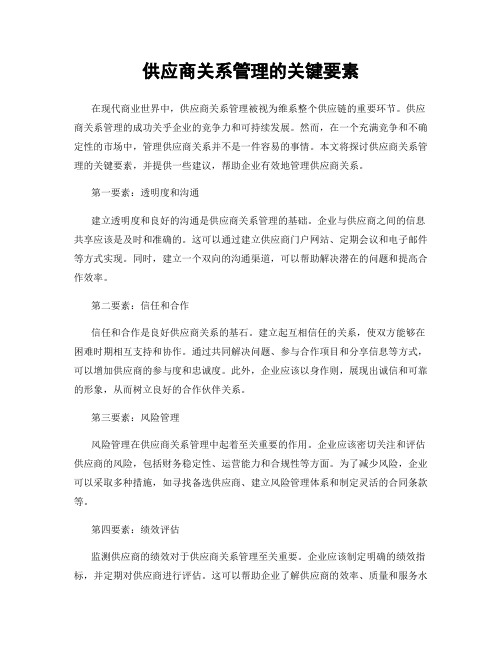 供应商关系管理的关键要素

在现代商业世界中，供应商关系管理被视为维系整个供应链的重要环节。供应商关系管理的成功关乎企业的竞争力和可持续发展。然而，在一个充满竞争和不确定性的市场中，管理供应商关系并不是一件容易的事情。本文将探讨供应商关系管理的关键要素，并提供一些建议，帮助企业有效地管理供应商关系。

第一要素：透明度和沟通

建立透明度和良好的沟通是供应商关系管理的基础。企业与供应商之间的信息共享应该是及时和准确的。这可以通过建立供应商门户网站、定期会议和电子邮件等方式实现。同时，建立一个双向的沟通渠道，可以帮助解决潜在的问题和提高合作效率。

第二要素：信任和合作

信任和合作是良好供应商关系的基石。建立起互相信任的关系，使双方能够在困难时期相互支持和协作。通过共同解决问题、参与合作项目和分享信息等方式，可以增加供应商的参与度和忠诚度。此外，企业应该以身作则，展现出诚信和可靠的形象，从而树立良好的合作伙伴关系。

第三要素：风险管理

风险管理在供应商关系管理中起着至关重要的作用。企业应该密切关注和评估供应商的风险，包括财务稳定性、运营能力和合规性等方面。为了减少风险，企业可以采取多种措施，如寻找备选供应商、建立风险管理体系和制定灵活的合同条款等。

第四要素：绩效评估

监测供应商的绩效对于供应商关系管理至关重要。企业应该制定明确的绩效指标，并定期对供应商进行评估。这可以帮助企业了解供应商的效率、质量和服务水